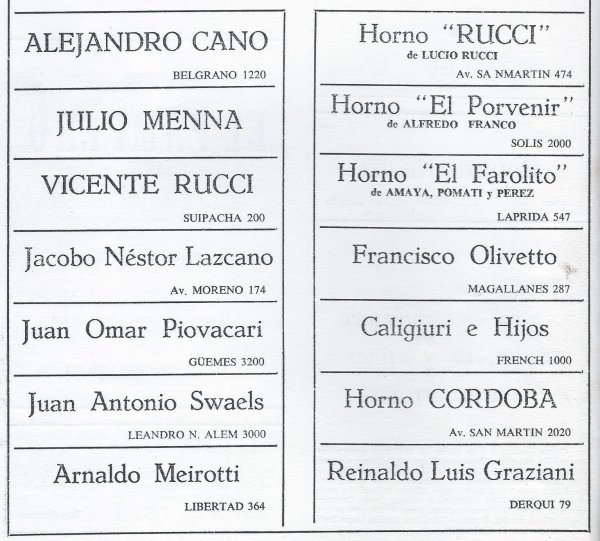 ALEJANDRO CANO

BELGRANO 1220

JULIO MENNA

VICENTE RUCCI

SUIPACHA 200

Jacobo Néstor Lazcano

Av. MORENO 174

Juan Omar Piovacari

GÜEMES 3200

Juan Antonio Swaels

LEANDRO N. ALEM 3000

Arnaldo Meirotti

LIBERTAD 364

Horno "RUCCI"
de LUCIO RUCCI

Av. SA NMARTIN 474

Horno "El Porvenir"
de ALFREDO FRANCO

SOLIS 2000

Horno "El Farolito"
de AMAYA, POMATI y PEREZ

LAPRIDA 547

Francisco Olivetto

MAGALLANES 287

Caligiuri e Hijos

FRENCH 1000

Horno CORDOBA

Av. SAN MARTIN 2020

Reinaldo Luis Graziani

DERQUI 79